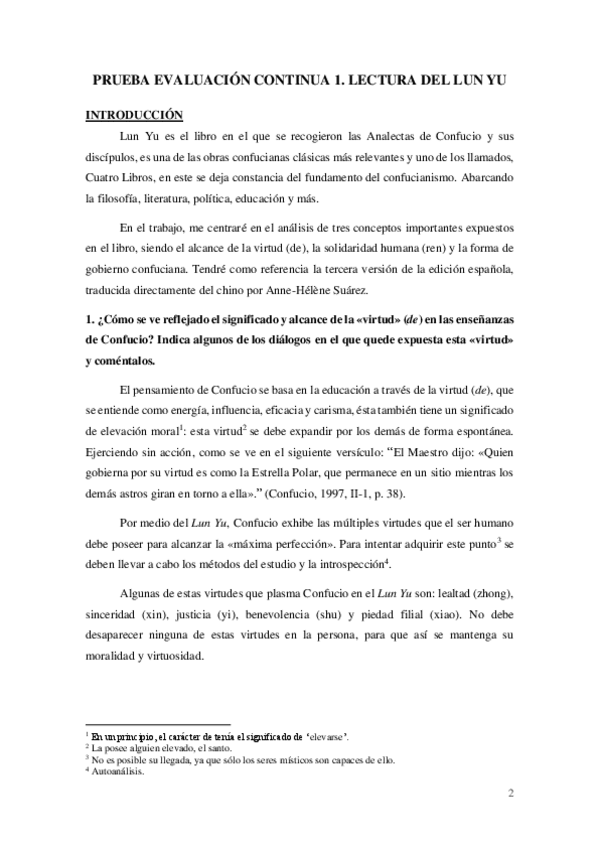 PRUEBA EVALUACIÓN CONTINUA 1. LECTURA DEL LUN YU

INTRODUCCIÓN

Lun Yu es el libro en el que se recogieron las Analectas de Confucio y sus discípulos, es una de las obras confucianas clásicas más relevantes y uno de los llamados, Cuatro Libros, en este se deja constancia del fundamento del confucianismo. Abarcando la filosofía, literatura, política, educación y más.

En el trabajo, me centraré en el análisis de tres conceptos importantes expuestos en el libro, siendo el alcance de la virtud (de), la solidaridad humana (ren) y la forma de gobierno confuciana. Tendré como referencia la tercera versión de la edición española, traducida directamente del chino por Anne-Hélène Suárez.

1. ¿Cómo se ve reflejado el significado y alcance de la «virtud» (de) en las enseñanzas de Confucio? Indica algunos de los diálogos en el que quede expuesta esta «virtud» y coméntalos.

El pensamiento de Confucio se basa en la educación a través de la virtud (de), que se entiende como energía, influencia, eficacia y carisma, ésta también tiene un significado de elevación moral$^1$: esta virtud$^2$ se debe expandir por los demás de forma espontánea. Ejerciendo sin acción, como se ve en el siguiente versículo: “El Maestro dijo: «Quien gobierna por su virtud es como la Estrella Polar, que permanece en un sitio mientras los demás astros giran en torno a ella».” (Confucio, 1997, II-1, p. 38).

Por medio del Lun Yu, Confucio exhibe las múltiples virtudes que el ser humano debe poseer para alcanzar la «máxima perfección». Para intentar adquirir este punto$^3$ se deben llevar a cabo los métodos del estudio y la introspección$^4$.

Algunas de estas virtudes que plasma Confucio en el Lun Yu son: lealtad (zhong), sinceridad (xin), justicia (yi), benevolencia (shu) y piedad filial (xiao). No debe desaparecer ninguna de estas virtudes en la persona, para que así se mantenga su moralidad y virtuosidad.

$^1$ En un principio, el carácter de tenía el significado de ‘elevarse’.
$^2$ La posee alguien elevado, el santo.
$^3$ No es posible su llegada, ya que sólo los seres místicos son capaces de ello.
$^4$ Autoanálisis.

2